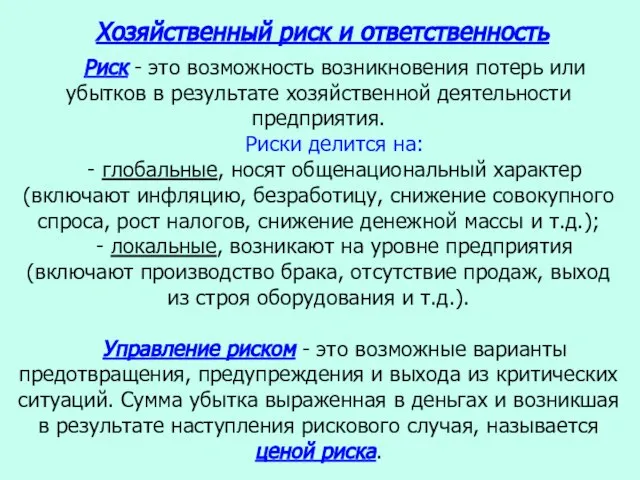 Хозяйственный риск и ответственность

Риск - это возможность возникновения потерь или убытков в результате хозяйственной деятельности предприятия.

Риски делится на:

- глобальные, носят общенациональный характер (включают инфляцию, безработицу, снижение совокупного спроса, рост налогов, снижение денежной массы и т.д.);

- локальные, возникают на уровне предприятия (включают производство брака, отсутствие продаж, выход из строя оборудования и т.д.).

Управление риском - это возможные варианты предотвращения, предупреждения и выхода из критических ситуаций. Сумма убытка выраженная в деньгах и возникшая в результате наступления рискового случая, называется ценой риска.